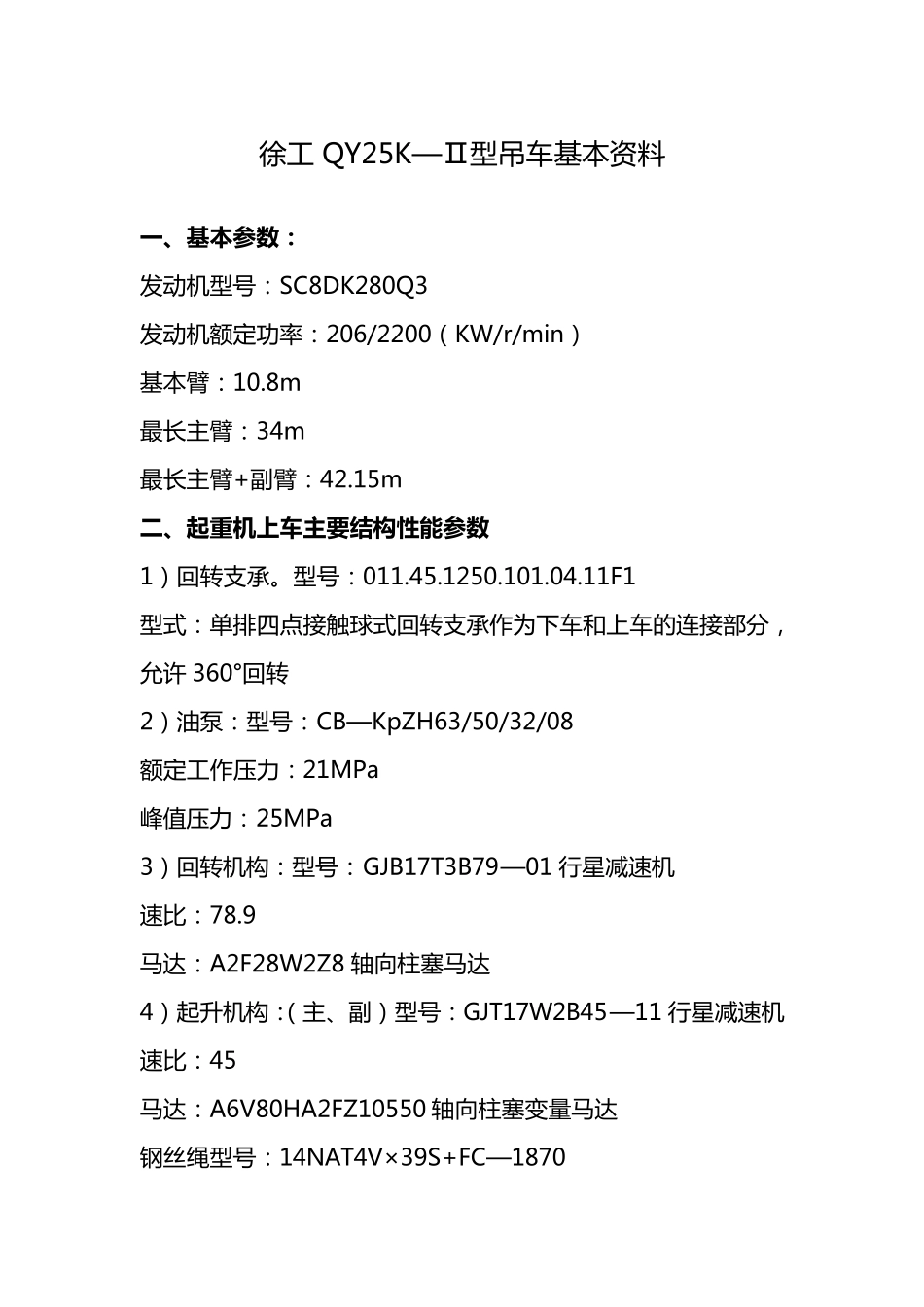 徐工 QY25K—Ⅱ型吊车基本资料

一、基本参数：

发动机型号：SC8DK280Q3

发动机额定功率：206/2200（KW/r/min）

基本臂：10.8m

最长主臂：34m

最长主臂+副臂：42.15m

二、起重机上车主要结构性能参数

1）回转支承。型号：011.45.1250.101.04.11F1

型式：单排四点接触球式回转支承作为下车和上车的连接部分，允许 360°回转

2）油泵：型号：CB—KpZH63/50/32/08

额定工作压力：21MPa

峰值压力：25MPa

3）回转机构：型号：GJB17T3B79—01 行星减速机

速比：78.9

马达：A2F28W2Z8 轴向柱塞马达

4）起升机构：（主、副）型号：GJT17W2B45—11 行星减速机

速比：45

马达：A6V80HA2FZ10550 轴向柱塞变量马达

钢丝绳型号：14NAT4V×39S+FC—1870